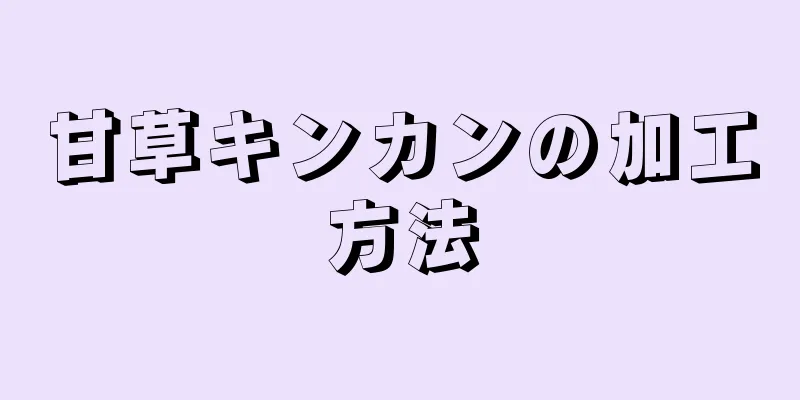 甘草キンカンの加工方法